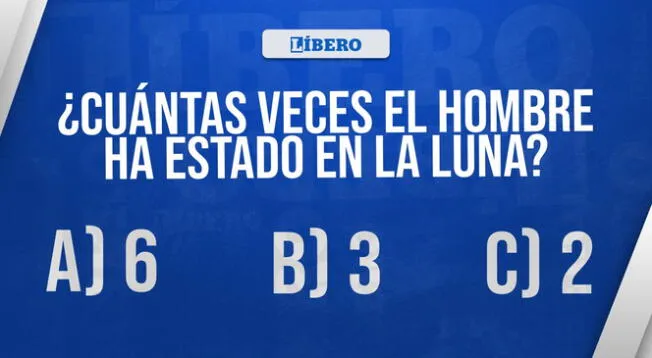 LÍBERO

¿CUÁNTAS VECES EL HOMBRE HA ESTADO EN LA LUNA?

A) 6

B) 3

C) 2